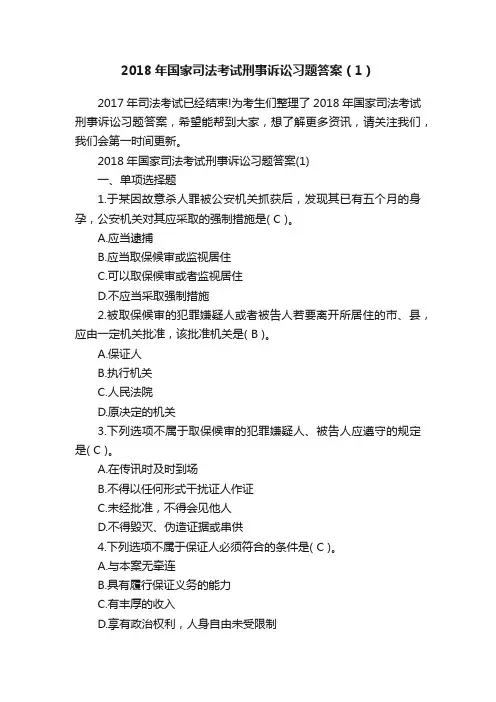 2018 年国家司法考试刑事诉讼习题答案（1）

2017 年司法考试已经结束!为考生们整理了 2018 年国家司法考试刑事诉讼习题答案，希望能帮到大家，想了解更多资讯，请关注我们，我们会第一时间更新。

2018 年国家司法考试刑事诉讼习题答案(1)

一、单项选择题

1.于某因故意杀人罪被公安机关抓获后，发现其已有五个月的身孕，公安机关对其应采取的强制措施是( C )。

A.应当逮捕

B.应当取保候审或监视居住

C.可以取保候审或者监视居住

D.不应当采取强制措施

2.被取保候审的犯罪嫌疑人或者被告人若要离开所居住的市、县，应由一定机关批准，该批准机关是( B )。

A.保证人

B.执行机关

C.人民法院

D.原决定的机关

3.下列选项不属于取保候审的犯罪嫌疑人、被告人应遵守的规定是( C )。

A.在传讯时及时到场

B.不得以任何形式干扰证人作证

C.未经批准，不得会见他人

D.不得毁灭、伪造证据或串供

4.下列选项不属于保证人必须符合的条件是( C )。

A.与本案无牵连

B.具有履行保证义务的能力

C.有丰厚的收入

D.享有政治权利，人身自由未受限制